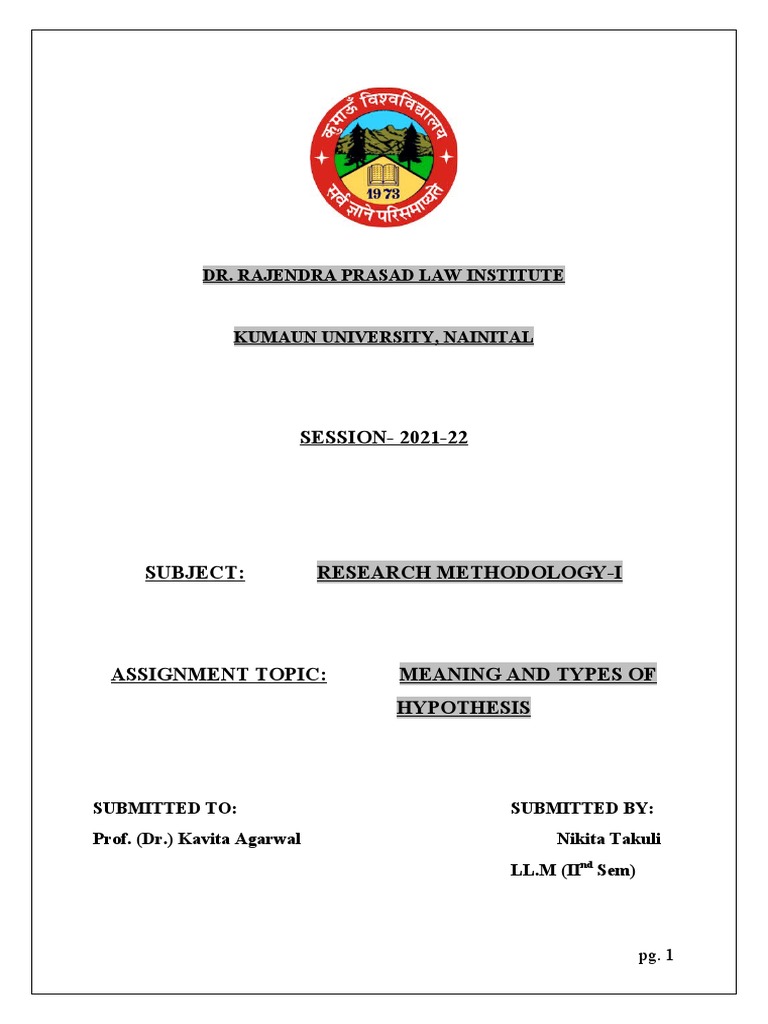 कुमाऊँ विश्वविद्यालय
1973
सर्वं ज्ञाने परिसमाप्यते

DR. RAJENDRA PRASAD LAW INSTITUTE

KUMAUN UNIVERSITY, NAINITAL

SESSION- 2021-22

SUBJECT: RESEARCH METHODOLOGY-I

ASSIGNMENT TOPIC: MEANING AND TYPES OF HYPOTHESIS

SUBMITTED TO:
Prof. (Dr.) Kavita Agarwal

SUBMITTED BY:
Nikita Takuli
LL.M (II$^{nd}$ Sem)

pg. 1